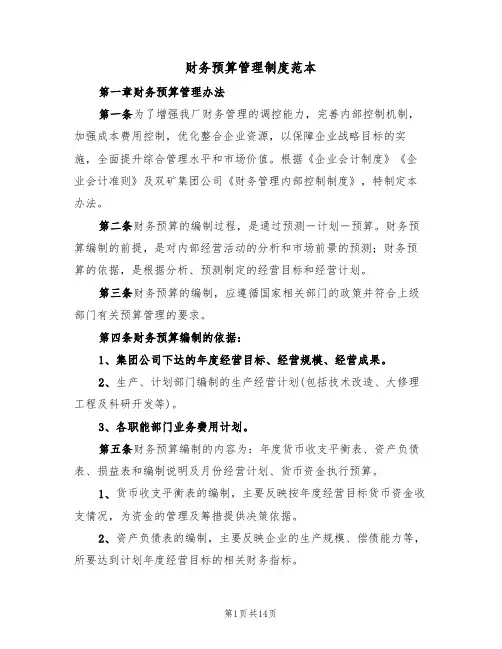 财务预算管理制度范本

第一章财务预算管理办法

第一条为了增强我厂财务管理的调控能力，完善内部控制机制，加强成本费用控制，优化整合企业资源，以保障企业战略目标的实施，全面提升综合管理水平和市场价值。根据《企业会计制度》《企业会计准则》及双矿集团公司《财务管理内部控制制度》，特制定本办法。

第二条财务预算的编制过程，是通过预测一计划一预算。财务预算编制的前提，是对内部经营活动的分析和市场前景的预测；财务预算的依据，是根据分析、预测制定的经营目标和经营计划。

第三条财务预算的编制，应遵循国家相关部门的政策并符合上级部门有关预算管理的要求。

第四条财务预算编制的依据：

1、集团公司下达的年度经营目标、经营规模、经营成果。

2、生产、计划部门编制的生产经营计划(包括技术改造、大修理工程及科研开发等)。

3、各职能部门业务费用计划。

第五条财务预算编制的内容为：年度货币收支平衡表、资产负债表、损益表和编制说明及月份经营计划、货币资金执行预算。

1、货币收支平衡表的编制，主要反映按年度经营目标货币资金收支情况，为资金的管理及筹措提供决策依据。

2、资产负债表的编制，主要反映企业的生产规模、偿债能力等，所要达到计划年度经营目标的相关财务指标。

第1页共14页